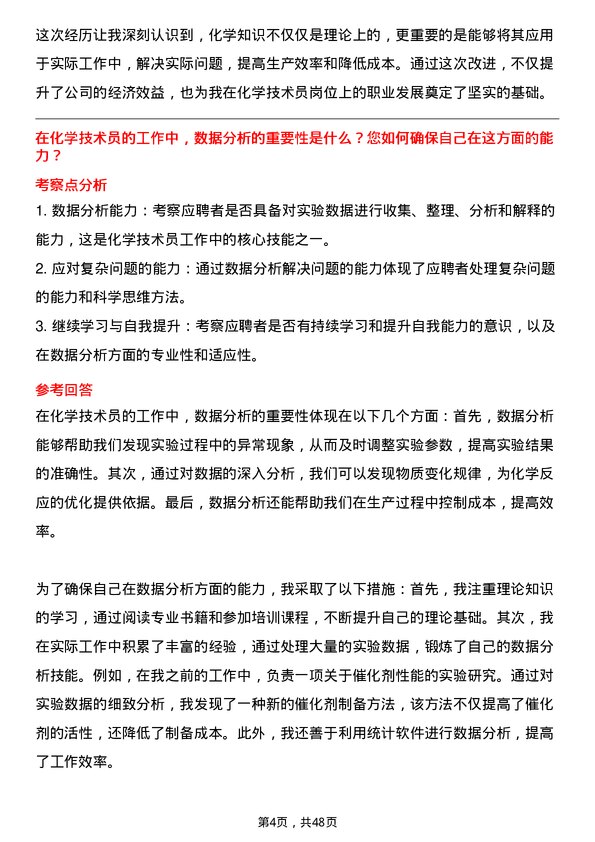 这次经历让我深刻认识到，化学知识不仅仅是理论上的，更重要的是能够将其应用于实际工作中，解决实际问题，提高生产效率和降低成本。通过这次改进，不仅提升了公司的经济效益，也为我在化学技术员岗位上的职业发展奠定了坚实的基础。

在化学技术员的工作中，数据分析的重要性是什么？您如何确保自己在这方面的能力？

考察点分析

1. 数据分析能力：考察应聘者是否具备对实验数据进行收集、整理、分析和解释的能力，这是化学技术员工作中的核心技能之一。

2. 应对复杂问题的能力：通过数据分析解决问题的能力体现了应聘者处理复杂问题的能力和科学思维方法。

3. 继续学习与自我提升：考察应聘者是否有持续学习和提升自我能力的意识，以及在数据分析方面的专业性和适应性。

参考回答

在化学技术员的工作中，数据分析的重要性体现在以下几个方面：首先，数据分析能够帮助我们发现实验过程中的异常现象，从而及时调整实验参数，提高实验结果的准确性。其次，通过对数据的深入分析，我们可以发现物质变化规律，为化学反应的优化提供依据。最后，数据分析还能帮助我们在生产过程中控制成本，提高效率。

为了确保自己在数据分析方面的能力，我采取了以下措施：首先，我注重理论知识的学习，通过阅读专业书籍和参加培训课程，不断提升自己的理论基础。其次，我在实际工作中积累了丰富的经验，通过处理大量的实验数据，锻炼了自己的数据分析技能。例如，在我之前的工作中，负责一项关于催化剂性能的实验研究。通过对实验数据的细致分析，我发现了一种新的催化剂制备方法，该方法不仅提高了催化剂的活性，还降低了制备成本。此外，我还善于利用统计软件进行数据分析，提高了工作效率。

第4页，共48页